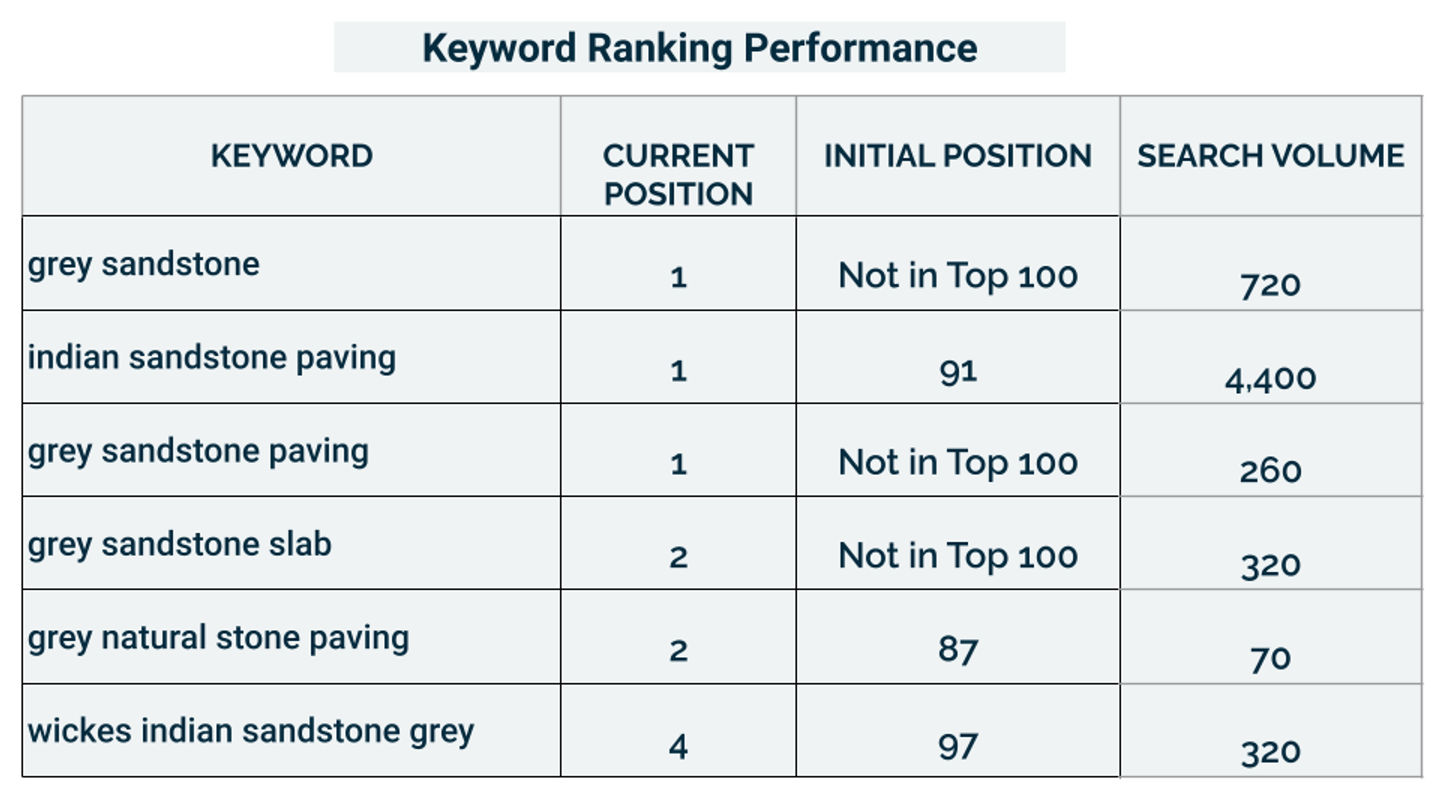 Keyword Ranking Performance

| KEYWORD | CURRENT POSITION | INITIAL POSITION | SEARCH VOLUME |
|---|---|---|---|
| grey sandstone | 1 | Not in Top 100 | 720 |
| indian sandstone paving | 1 | 91 | 4,400 |
| grey sandstone paving | 1 | Not in Top 100 | 260 |
| grey sandstone slab | 2 | Not in Top 100 | 320 |
| grey natural stone paving | 2 | 87 | 70 |
| wickes indian sandstone grey | 4 | 97 | 320 |